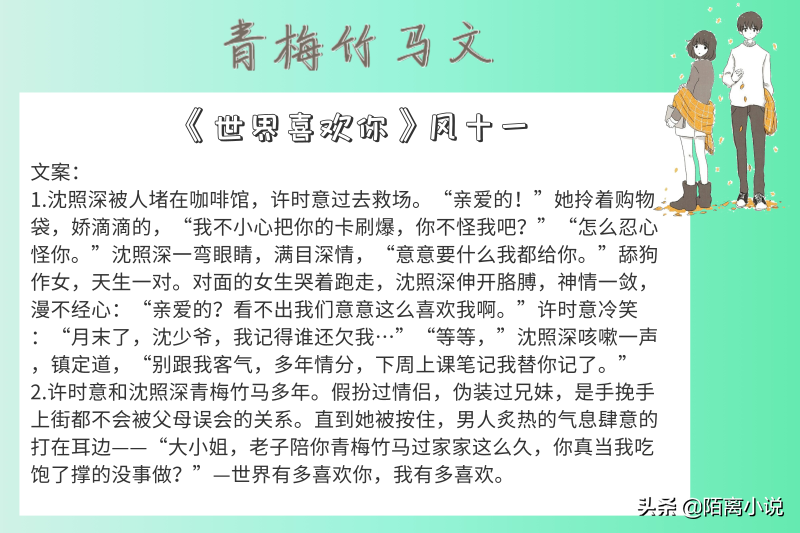 青梅竹马文

《世界喜欢你》凤十一

文案：
1.沈照深被人堵在咖啡馆，许时意过去救场。“亲爱的！”她拎着购物袋，娇滴滴的，“我不小心把你的卡刷爆，你不怪我吧？”“怎么忍心怪你。”沈照深一弯眼睛，满目深情，“意意要什么我都给你。”舔狗作女，天生一对。对面的女生哭着跑走，沈照深伸开胳膊，神情一敛，漫不经心：“亲爱的？看不出我们意意这么喜欢我啊。”许时意冷笑：“月末了，沈少爷，我记得谁还欠我…”“等等，”沈照深咳嗽一声，镇定道，“别跟我客气，多年情分，下周上课笔记我替你记了。”
2.许时意和沈照深青梅竹马多年。假扮过情侣，伪装过兄妹，是手挽手上街都不会被父母误会的关系。直到她被按住，男人炙热的气息肆意的打在耳边——“大小姐，老子陪你青梅竹马过家家这么久，你真当我吃饱了撑的没事做？”—世界有多喜欢你，我有多喜欢。

头条 @陌离小说